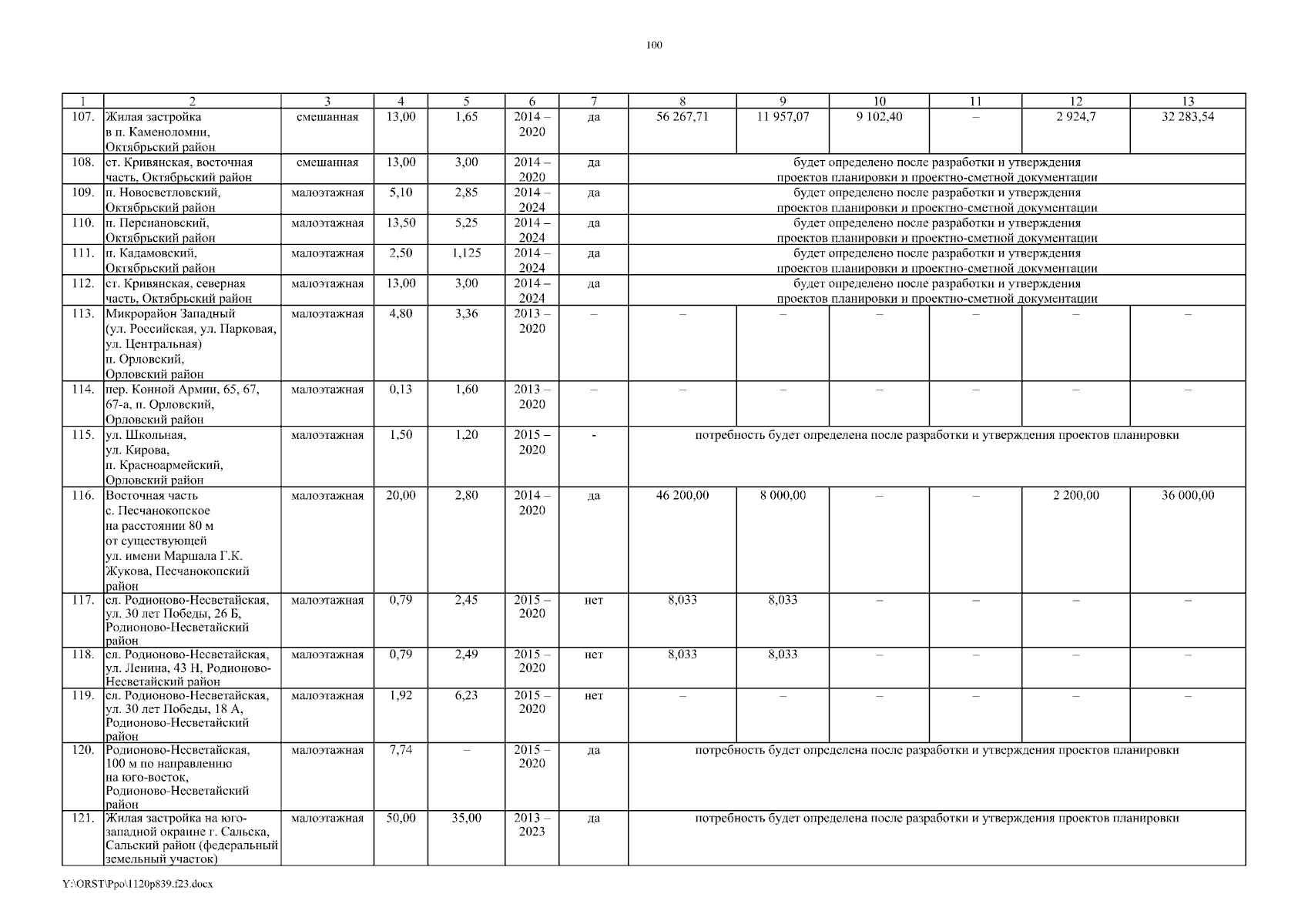 100

| 1 | 2 | 3 | 4 | 5 | 6 | 7 | 8 | 9 | 10 | 11 | 12 | 13 |
|---|---|---|---|---|---|---|---|---|---|---|---|---|
| 107. | Жилая застройка в п. Каменоломни, Октябрьский район | смешанная | 13,00 | 1,65 | 2014 – 2020 | да | 56 267,71 | 11 957,07 | 9 102,40 | – | 2 924,7 | 32 283,54 |
| 108. | ст. Кривянская, восточная часть, Октябрьский район | смешанная | 13,00 | 3,00 | 2014 – 2020 | да | будет определено после разработки и утверждения проектов планировки и проектно-сметной документации | | | | | |
| 109. | п. Новосветловский, Октябрьский район | малоэтажная | 5,10 | 2,85 | 2014 – 2024 | да | будет определено после разработки и утверждения проектов планировки и проектно-сметной документации | | | | | |
| 110. | п. Персиановский, Октябрьский район | малоэтажная | 13,50 | 5,25 | 2014 – 2024 | да | будет определено после разработки и утверждения проектов планировки и проектно-сметной документации | | | | | |
| 111. | п. Кадамовский, Октябрьский район | малоэтажная | 2,50 | 1,125 | 2014 – 2024 | да | будет определено после разработки и утверждения проектов планировки и проектно-сметной документации | | | | | |
| 112. | ст. Кривянская, северная часть, Октябрьский район | малоэтажная | 13,00 | 3,00 | 2014 – 2024 | да | будет определено после разработки и утверждения проектов планировки и проектно-сметной документации | | | | | |
| 113. | Микрорайон Западный (ул. Российская, ул. Парковая, ул. Центральная) п. Орловский, Орловский район | малоэтажная | 4,80 | 3,36 | 2013 – 2020 | – | – | – | – | – | – | – |
| 114. | пер. Конной Армии, 65, 67, 67-а, п. Орловский, Орловский район | малоэтажная | 0,13 | 1,60 | 2013 – 2020 | – | – | – | – | – | – | – |
| 115. | ул. Школьная, ул. Кирова, п. Красноармейский, Орловский район | малоэтажная | 1,50 | 1,20 | 2015 – 2020 | - | потребность будет определена после разработки и утверждения проектов планировки | | | | | |
| 116. | Восточная часть с. Песчанокопское на расстоянии 80 м от существующей ул. имени Маршала Г.К. Жукова, Песчанокопский район | малоэтажная | 20,00 | 2,80 | 2014 – 2020 | да | 46 200,00 | 8 000,00 | – | – | 2 200,00 | 36 000,00 |
| 117. | сл. Родионово-Несветайская, ул. 30 лет Победы, 26 Б, Родионово-Несветайский район | малоэтажная | 0,79 | 2,45 | 2015 – 2020 | нет | 8,033 | 8,033 | – | – | – | – |
| 118. | сл. Родионово-Несветайская, ул. Ленина, 43 Н, Родионово-Несветайский район | малоэтажная | 0,79 | 2,49 | 2015 – 2020 | нет | 8,033 | 8,033 | – | – | – | – |
| 119. | сл. Родионово-Несветайская, ул. 30 лет Победы, 18 А, Родионово-Несветайский район | малоэтажная | 1,92 | 6,23 | 2015 – 2020 | нет | – | – | – | – | – | – |
| 120. | Родионово-Несветайская, 100 м по направлению на юго-восток, Родионово-Несветайский район | малоэтажная | 7,74 | – | 2015 – 2020 | да | потребность будет определена после разработки и утверждения проектов планировки | | | | | |
| 121. | Жилая застройка на юго-западной окраине г. Сальска, Сальский район (федеральный земельный участок) | малоэтажная | 50,00 | 35,00 | 2013 – 2023 | да | потребность будет определена после разработки и утверждения проектов планировки | | | | | |

Y:\ORST\Ppo\1120p839.f23.docx